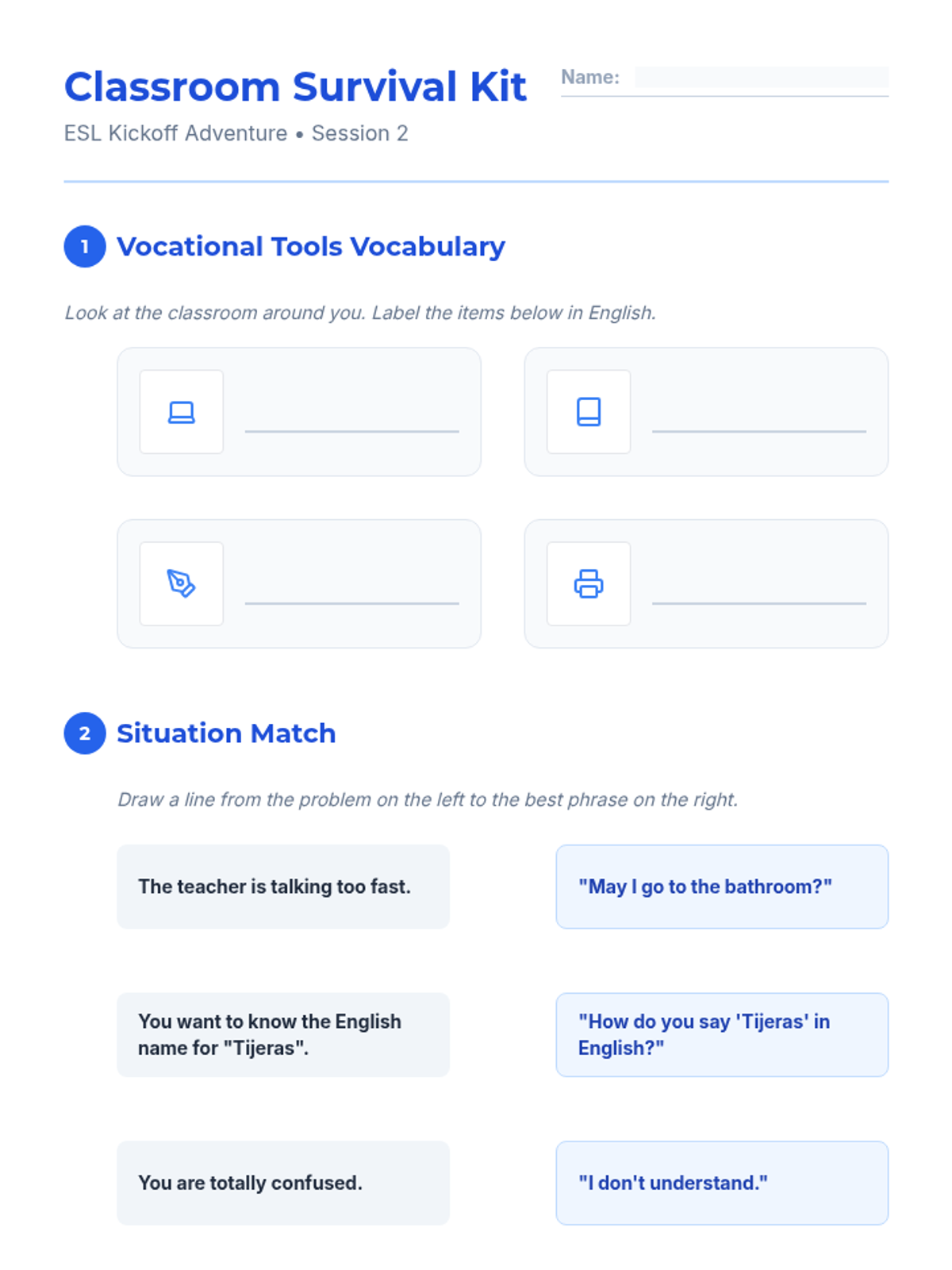 Classroom Survival Kit

Name: ____

ESL Kickoff Adventure • Session 2

1 Vocational Tools Vocabulary

Look at the classroom around you. Label the items below in English.

____

____

____

____

2 Situation Match

Draw a line from the problem on the left to the best phrase on the right.

The teacher is talking too fast.

You want to know the English name for "Tijeras".

You are totally confused.

"May I go to the bathroom?"

"How do you say 'Tijeras' in English?"

"I don't understand."